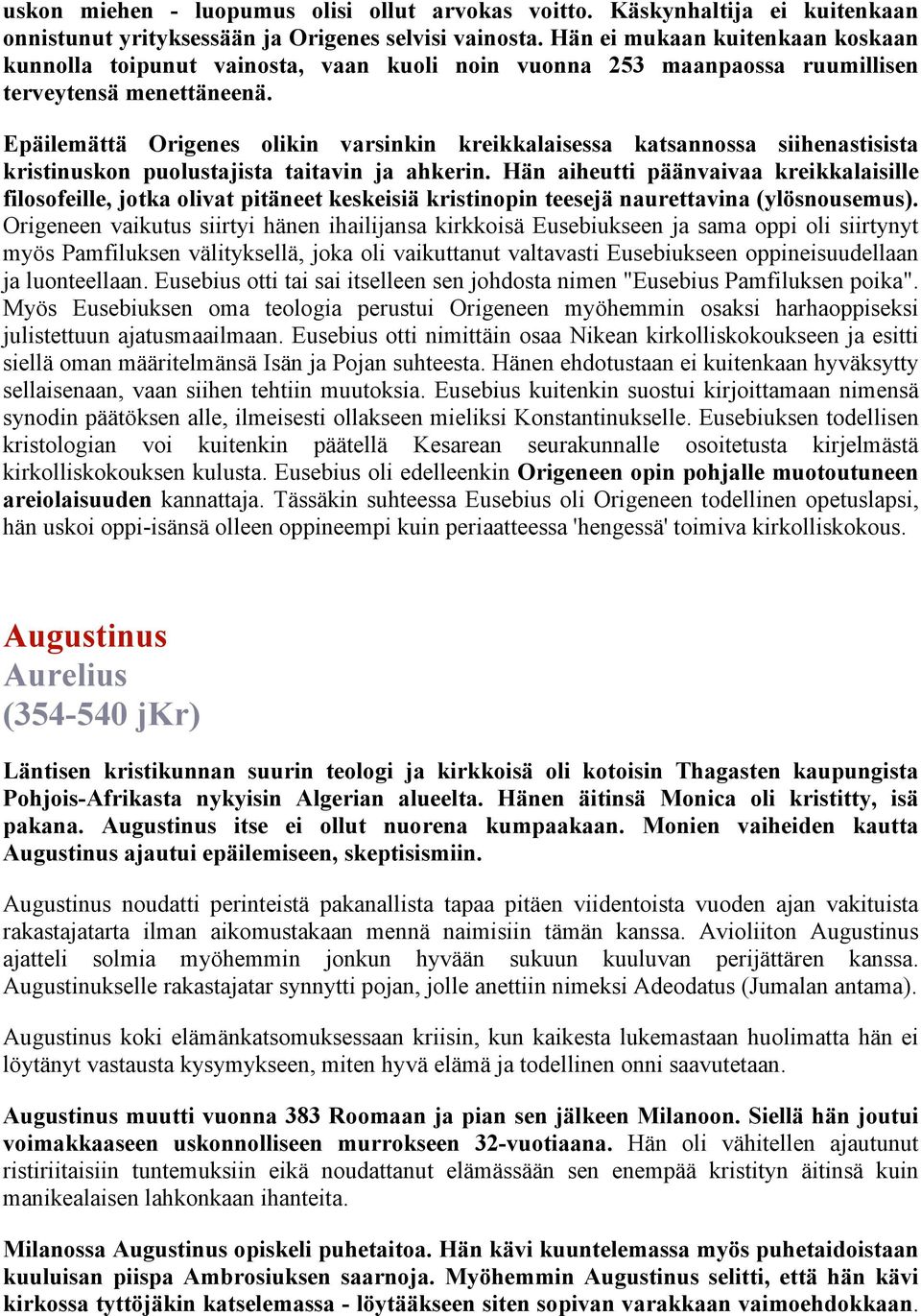 uskon miehen - luopumus olisi ollut arvokas voitto. Käskynhaltija ei kuitenkaan onnistunut yrityksessään ja Origenes selvisi vainosta. Hän ei mukaan kuitenkaan koskaan kunnolla toipunut vainosta, vaan kuoli noin vuonna 253 maanpaossa ruumillisen terveytensä menettäneenä.

Epäilemättä Origenes olikin varsinkin kreikkalaisessa katsannossa siihenastisista kristinuskon puolustajista taitavin ja ahkerin. Hän aiheutti päänvaivaa kreikkalaisille filosofeille, jotka olivat pitäneet keskeisiä kristinopin teesejä naurettavina (ylösnousemus). Origeneen vaikutus siirtyi hänen ihailijansa kirkkoisä Eusebiukseen ja sama oppi oli siirtynyt myös Pamfiluksen välityksellä, joka oli vaikuttanut valtavasti Eusebiukseen oppineisuudellaan ja luonteellaan. Eusebius otti tai sai itselleen sen johdosta nimen "Eusebius Pamfiluksen poika". Myös Eusebiuksen oma teologia perustui Origeneen myöhemmin osaksi harhaoppiseksi julistettuun ajatusmaailmaan. Eusebius otti nimittäin osaa Nikean kirkolliskokoukseen ja esitti siellä oman määritelmänsä Isän ja Pojan suhteesta. Hänen ehdotustaan ei kuitenkaan hyväksytty sellaisenaan, vaan siihen tehtiin muutoksia. Eusebius kuitenkin suostui kirjoittamaan nimensä synodin päätöksen alle, ilmeisesti ollakseen mieliksi Konstantinukselle. Eusebiuksen todellisen kristologian voi kuitenkin päätellä Kesarean seurakunnalle osoitetusta kirjelmästä kirkolliskokouksen kulusta. Eusebius oli edelleenkin Origeneen opin pohjalle muotoutuneen areiolaisuuden kannattaja. Tässäkin suhteessa Eusebius oli Origeneen todellinen opetuslapsi, hän uskoi oppi-isänsä olleen oppineempi kuin periaatteessa 'hengessä' toimiva kirkolliskokous.

Augustinus
Aurelius
(354-540 jKr)

Läntisen kristikunnan suurin teologi ja kirkkoisä oli kotoisin Thagasten kaupungista Pohjois-Afrikasta nykyisin Algerian alueelta. Hänen äitinsä Monica oli kristitty, isä pakana. Augustinus itse ei ollut nuorena kumpaakaan. Monien vaiheiden kautta Augustinus ajautui epäilemiseen, skeptisismiin.

Augustinus noudatti perinteistä pakanallista tapaa pitäen viidentoista vuoden ajan vakituista rakastajatarta ilman aikomustakaan mennä naimisiin tämän kanssa. Avioliiton Augustinus ajatteli solmia myöhemmin jonkun hyvään sukuun kuuluvan perijättären kanssa. Augustinukselle rakastajatar synnytti pojan, jolle anettiin nimeksi Adeodatus (Jumalan antama).

Augustinus koki elämänkatsomuksessaan kriisin, kun kaikesta lukemastaan huolimatta hän ei löytänyt vastausta kysymykseen, miten hyvä elämä ja todellinen onni saavutetaan.

Augustinus muutti vuonna 383 Roomaan ja pian sen jälkeen Milanoon. Siellä hän joutui voimakkaaseen uskonnolliseen murrokseen 32-vuotiaana. Hän oli vähitellen ajautunut ristiriitaisiin tuntemuksiin eikä noudattanut elämässään sen enempää kristityn äitinsä kuin manikealaisen lahkonkaan ihanteita.

Milanossa Augustinus opiskeli puhetaitoa. Hän kävi kuuntelemassa myös puhetaidoistaan kuuluisan piispa Ambrosiuksen saarnoja. Myöhemmin Augustinus selitti, että hän kävi kirkossa tyttöjäkin katselemassa - löytääkseen siten sopivan varakkaan vaimoehdokkaan.